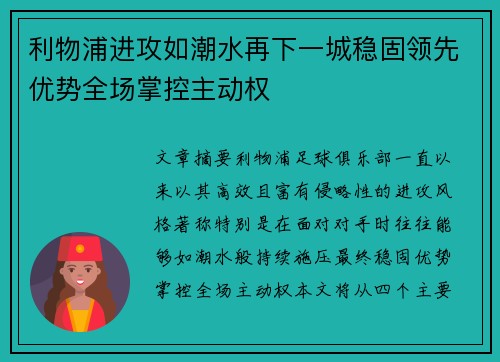 利物浦进攻如潮水再下一城稳固领先优势全场掌控主动权

文章摘要利物浦足球俱乐部一直以来以其高效且富有侵略性的进攻风格著称特别是在面对对手时往往能够如潮水般持续施压最终稳固优势掌控全场主动权本文将从四个主要